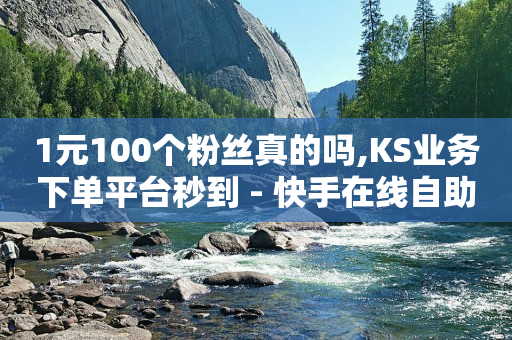 1元100个粉丝真的吗,KS业务下单平台秒到 - 快手在线自助